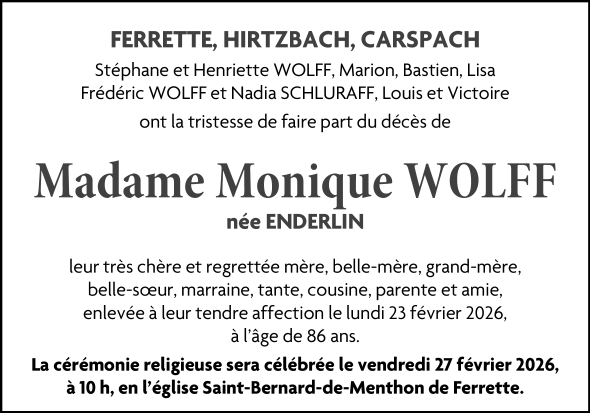 FERRETTE, HIRTZBACH, CARSPACH

Stéphane et Henriette WOLFF, Marion, Bastien, Lisa
Frédéric WOLFF et Nadia SCHLURAFF, Louis et Victoire

ont la tristesse de faire part du décès de

Madame Monique WOLFF

née ENDERLIN

leur très chère et regrettée mère, belle-mère, grand-mère, belle-sœur, marraine, tante, cousine, parente et amie, enlevée à leur tendre affection le lundi 23 février 2026, à l'âge de 86 ans.

La cérémonie religieuse sera célébrée le vendredi 27 février 2026, à 10 h, en l'église Saint-Bernard-de-Menthon de Ferrette.